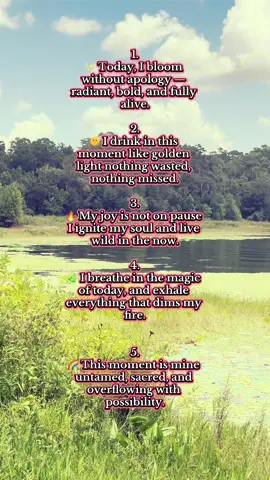 1.
✨ Today, I bloom without apology — radiant, bold, and fully alive.

2.
🌞 I drink in this moment like golden light nothing wasted, nothing missed.

3.
🔥 My joy is not on pause I ignite my soul and live wild in the now.

4.
🌿 I breathe in the magic of today, and exhale everything that dims my fire.

5.
🌈 This moment is mine untamed, sacred, and overflowing with possibility.